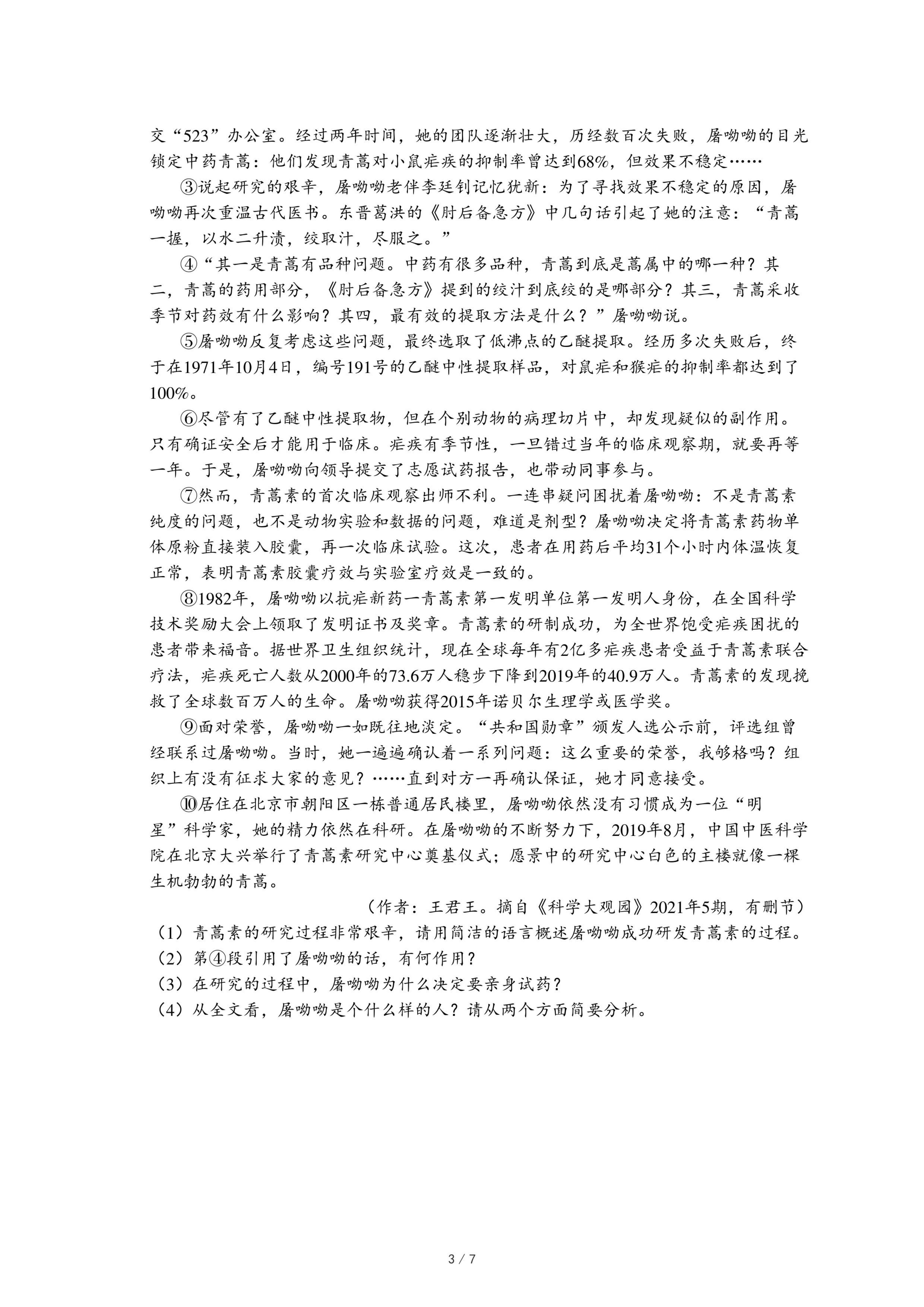 交“523”办公室。经过两年时间，她的团队逐渐壮大，历经数百次失败，屠呦呦的目光锁定中药青蒿：他们发现青蒿对小鼠疟疾的抑制率曾达到68%，但效果不稳定……

③说起研究的艰辛，屠呦呦老伴李廷钊记忆犹新：为了寻找效果不稳定的原因，屠呦呦再次重温古代医书。东晋葛洪的《肘后备急方》中几句话引起了她的注意：“青蒿一握，以水二升渍，绞取汁，尽服之。”

④“其一是青蒿有品种问题。中药有很多品种，青蒿到底是蒿属中的哪一种？其二，青蒿的药用部分，《肘后备急方》提到的绞汁到底绞的是哪部分？其三，青蒿采收季节对药效有什么影响？其四，最有效的提取方法是什么？”屠呦呦说。

⑤屠呦呦反复考虑这些问题，最终选取了低沸点的乙醚提取。经历多次失败后，终于在1971年10月4日，编号191号的乙醚中性提取样品，对鼠疟和猴疟的抑制率都达到了100%。

⑥尽管有了乙醚中性提取物，但在个别动物的病理切片中，却发现疑似的副作用。只有确证安全后才能用于临床。疟疾有季节性，一旦错过当年的临床观察期，就要再等一年。于是，屠呦呦向领导提交了志愿试药报告，也带动同事参与。

⑦然而，青蒿素的首次临床观察出师不利。一连串疑问困扰着屠呦呦：不是青蒿素纯度的问题，也不是动物实验和数据的问题，难道是剂型？屠呦呦决定将青蒿素药物单体原粉直接装入胶囊，再一次临床试验。这次，患者在用药后平均31个小时内体温恢复正常，表明青蒿素胶囊疗效与实验室疗效是一致的。

⑧1982年，屠呦呦以抗疟新药一青蒿素第一发明单位第一发明人身份，在全国科学技术奖励大会上领取了发明证书及奖章。青蒿素的研制成功，为全世界饱受疟疾困扰的患者带来福音。据世界卫生组织统计，现在全球每年有2亿多疟疾患者受益于青蒿素联合疗法，疟疾死亡人数从2000年的73.6万人稳步下降到2019年的40.9万人。青蒿素的发现挽救了全球数百万人的生命。屠呦呦获得2015年诺贝尔生理学或医学奖。

⑨面对荣誉，屠呦呦一如既往地淡定。“共和国勋章”颁发人选公示前，评选组曾经联系过屠呦呦。当时，她一遍遍确认着一系列问题：这么重要的荣誉，我够格吗？组织上有没有征求大家的意见？……直到对方一再确认保证，她才同意接受。

⑩居住在北京市朝阳区一栋普通居民楼里，屠呦呦依然没有习惯成为一位“明星”科学家，她的精力依然在科研。在屠呦呦的不断努力下，2019年8月，中国中医科学院在北京大兴举行了青蒿素研究中心奠基仪式；愿景中的研究中心白色的主楼就像一棵生机勃勃的青蒿。

（作者：王君王。摘自《科学大观园》2021年5期，有删节）

（1）青蒿素的研究过程非常艰辛，请用简洁的语言概述屠呦呦成功研发青蒿素的过程。
（2）第④段引用了屠呦呦的话，有何作用？
（3）在研究的过程中，屠呦呦为什么决定要亲身试药？
（4）从全文看，屠呦呦是个什么样的人？请从两个方面简要分析。

3 / 7